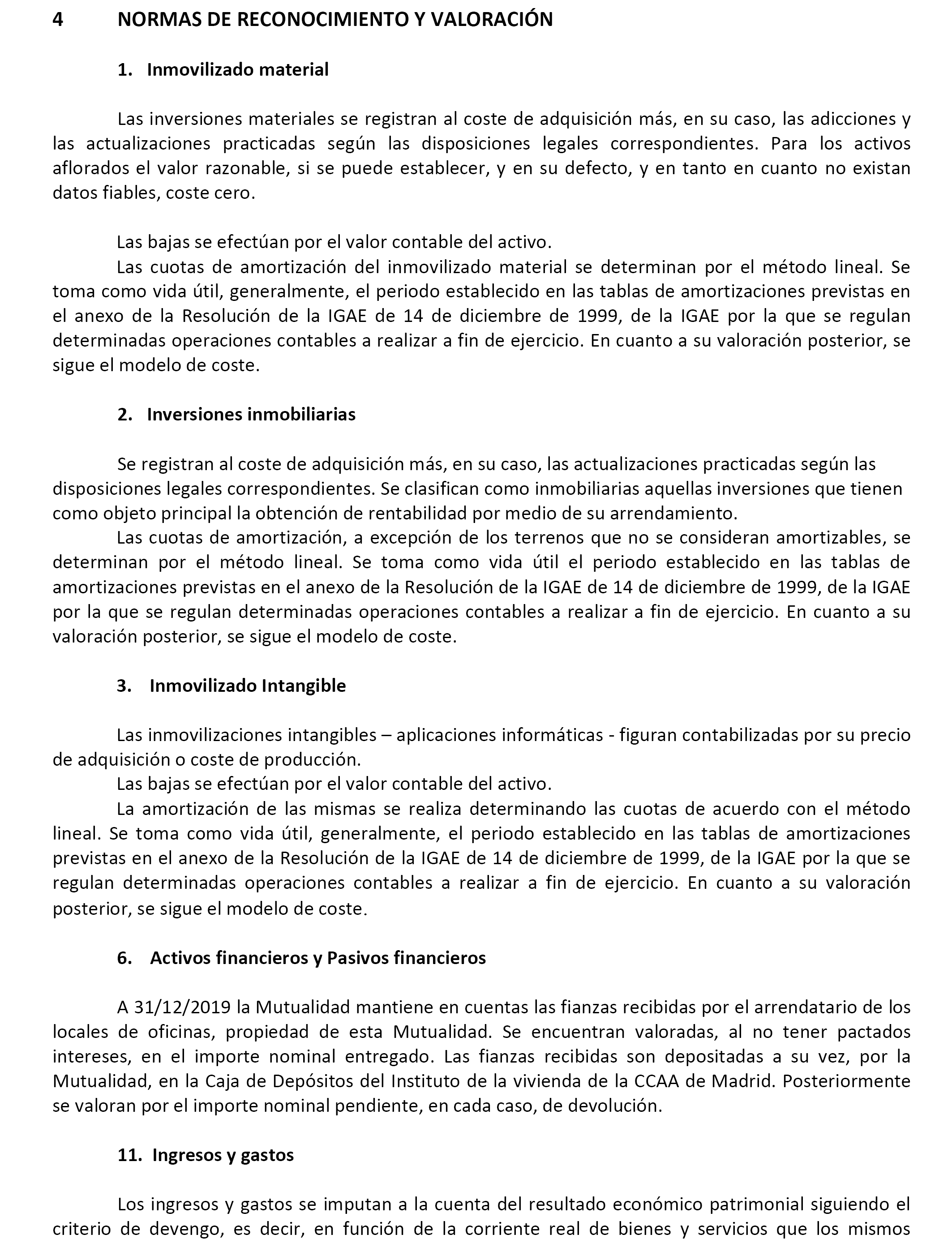 4 NORMAS DE RECONOCIMIENTO Y VALORACIÓN

1. Inmovilizado material

Las inversiones materiales se registran al coste de adquisición más, en su caso, las adicciones y las actualizaciones practicadas según las disposiciones legales correspondientes. Para los activos aflorados el valor razonable, si se puede establecer, y en su defecto, y en tanto en cuanto no existan datos fiables, coste cero.

Las bajas se efectúan por el valor contable del activo.
Las cuotas de amortización del inmovilizado material se determinan por el método lineal. Se toma como vida útil, generalmente, el periodo establecido en las tablas de amortizaciones previstas en el anexo de la Resolución de la IGAE de 14 de diciembre de 1999, de la IGAE por la que se regulan determinadas operaciones contables a realizar a fin de ejercicio. En cuanto a su valoración posterior, se sigue el modelo de coste.

2. Inversiones inmobiliarias

Se registran al coste de adquisición más, en su caso, las actualizaciones practicadas según las disposiciones legales correspondientes. Se clasifican como inmobiliarias aquellas inversiones que tienen como objeto principal la obtención de rentabilidad por medio de su arrendamiento.
Las cuotas de amortización, a excepción de los terrenos que no se consideran amortizables, se determinan por el método lineal. Se toma como vida útil el periodo establecido en las tablas de amortizaciones previstas en el anexo de la Resolución de la IGAE de 14 de diciembre de 1999, de la IGAE por la que se regulan determinadas operaciones contables a realizar a fin de ejercicio. En cuanto a su valoración posterior, se sigue el modelo de coste.

3. Inmovilizado Intangible

Las inmovilizaciones intangibles – aplicaciones informáticas - figuran contabilizadas por su precio de adquisición o coste de producción.
Las bajas se efectúan por el valor contable del activo.
La amortización de las mismas se realiza determinando las cuotas de acuerdo con el método lineal. Se toma como vida útil, generalmente, el periodo establecido en las tablas de amortizaciones previstas en el anexo de la Resolución de la IGAE de 14 de diciembre de 1999, de la IGAE por la que se regulan determinadas operaciones contables a realizar a fin de ejercicio. En cuanto a su valoración posterior, se sigue el modelo de coste.

6. Activos financieros y Pasivos financieros

A 31/12/2019 la Mutualidad mantiene en cuentas las fianzas recibidas por el arrendatario de los locales de oficinas, propiedad de esta Mutualidad. Se encuentran valoradas, al no tener pactados intereses, en el importe nominal entregado. Las fianzas recibidas son depositadas a su vez, por la Mutualidad, en la Caja de Depósitos del Instituto de la vivienda de la CCAA de Madrid. Posteriormente se valoran por el importe nominal pendiente, en cada caso, de devolución.

11. Ingresos y gastos

Los ingresos y gastos se imputan a la cuenta del resultado económico patrimonial siguiendo el criterio de devengo, es decir, en función de la corriente real de bienes y servicios que los mismos